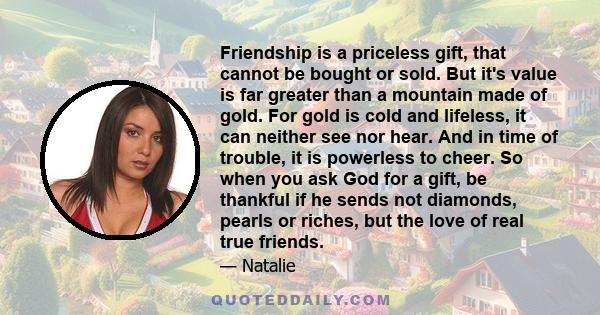 Friendship is a priceless gift, that cannot be bought or sold. But it's value is far greater than a mountain made of gold. For gold is cold and lifeless, it can neither see nor hear. And in time of trouble, it is powerless to cheer. So when you ask God for a gift, be thankful if he sends not diamonds, pearls or riches, but the love of real true friends.

— Natalie

QUOTEDDAILY.COM